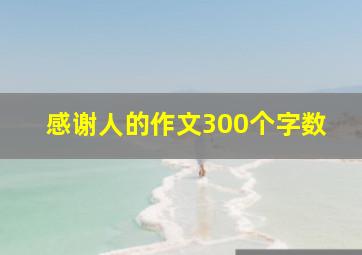 感谢人的作文300个字数